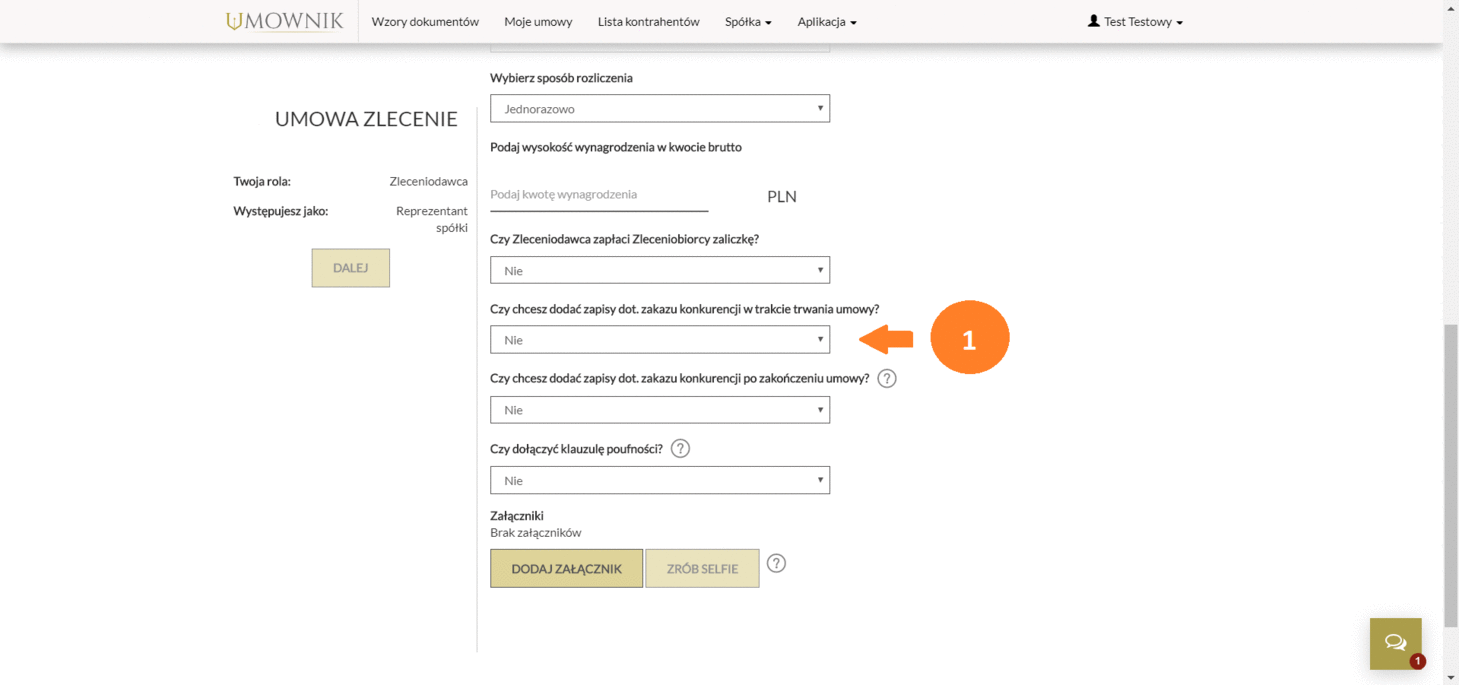 UMOWNIK Wzory dokumentów Moje umowy Lista kontrahentów Spółka Aplikacja Test Testowy

UMOWA ZLECENIE

Twoja rola: Zleceniodawca
Występujesz jako: Reprezentant spółki

DALEJ

Wybierz sposób rozliczenia
Jednorazowo

Podaj wysokość wynagrodzenia w kwocie brutto
Podaj kwotę wynagrodzenia PLN

Czy Zleceniodawca zapłaci Zleceniobiorcy zaliczkę?
Nie

Czy chcesz dodać zapisy dot. zakazu konkurencji w trakcie trwania umowy?
Nie

1

Czy chcesz dodać zapisy dot. zakazu konkurencji po zakończeniu umowy? ?
Nie

Czy dołączyć klauzulę poufności? ?
Nie

Załączniki
Brak załączników

DODAJ ZAŁĄCZNIK ZRÓB SELFIE ?

1